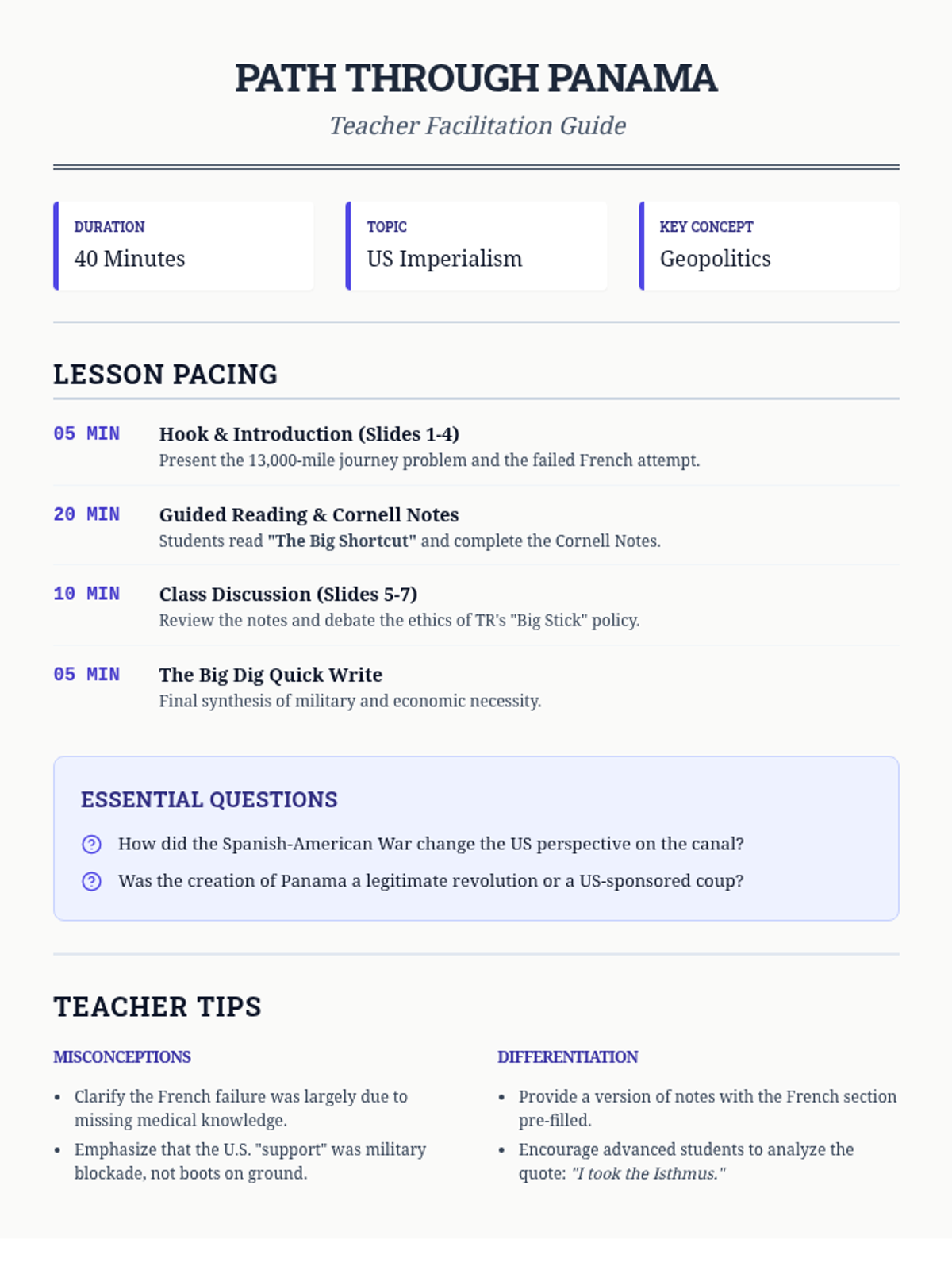 PATH THROUGH PANAMA

Teacher Facilitation Guide

DURATION
40 Minutes

TOPIC
US Imperialism

KEY CONCEPT
Geopolitics

LESSON PACING

05 MIN
Hook & Introduction (Slides 1-4)
Present the 13,000-mile journey problem and the failed French attempt.

20 MIN
Guided Reading & Cornell Notes
Students read "The Big Shortcut" and complete the Cornell Notes.

10 MIN
Class Discussion (Slides 5-7)
Review the notes and debate the ethics of TR's "Big Stick" policy.

05 MIN
The Big Dig Quick Write
Final synthesis of military and economic necessity.

ESSENTIAL QUESTIONS

How did the Spanish-American War change the US perspective on the canal?

Was the creation of Panama a legitimate revolution or a US-sponsored coup?

TEACHER TIPS

MISCONCEPTIONS

• Clarify the French failure was largely due to missing medical knowledge.
• Emphasize that the U.S. "support" was military blockade, not boots on ground.

DIFFERENTIATION

• Provide a version of notes with the French section pre-filled.
• Encourage advanced students to analyze the quote: "I took the Isthmus."